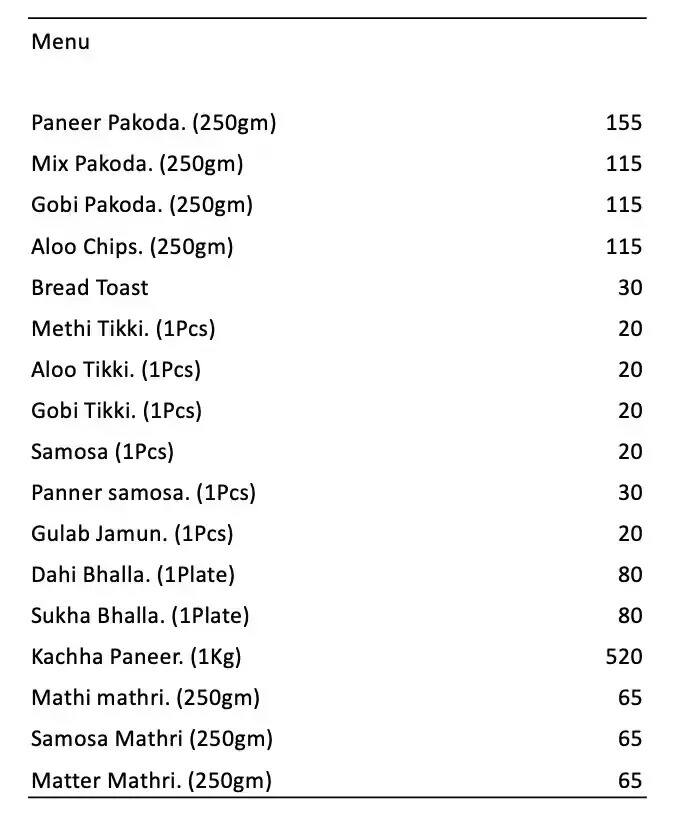 Menu

Paneer Pakoda. (250gm) 155
Mix Pakoda. (250gm) 115
Gobi Pakoda. (250gm) 115
Aloo Chips. (250gm) 115
Bread Toast 30
Methi Tikki. (1Pcs) 20
Aloo Tikki. (1Pcs) 20
Gobi Tikki. (1Pcs) 20
Samosa (1Pcs) 20
Panner samosa. (1Pcs) 30
Gulab Jamun. (1Pcs) 20
Dahi Bhalla. (1Plate) 80
Sukha Bhalla. (1Plate) 80
Kachha Paneer. (1Kg) 520
Mathi mathri. (250gm) 65
Samosa Mathri (250gm) 65
Matter Mathri. (250gm) 65